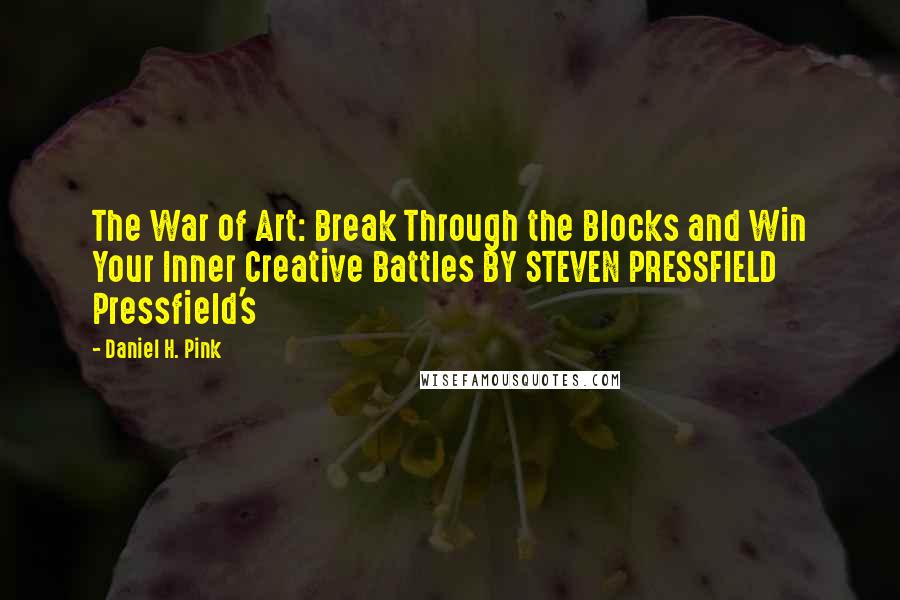 The War of Art: Break Through the Blocks and Win Your Inner Creative Battles BY STEVEN PRESSFIELD Pressfield's

- Daniel H. Pink

WISEFAMOUSQUOTES.COM